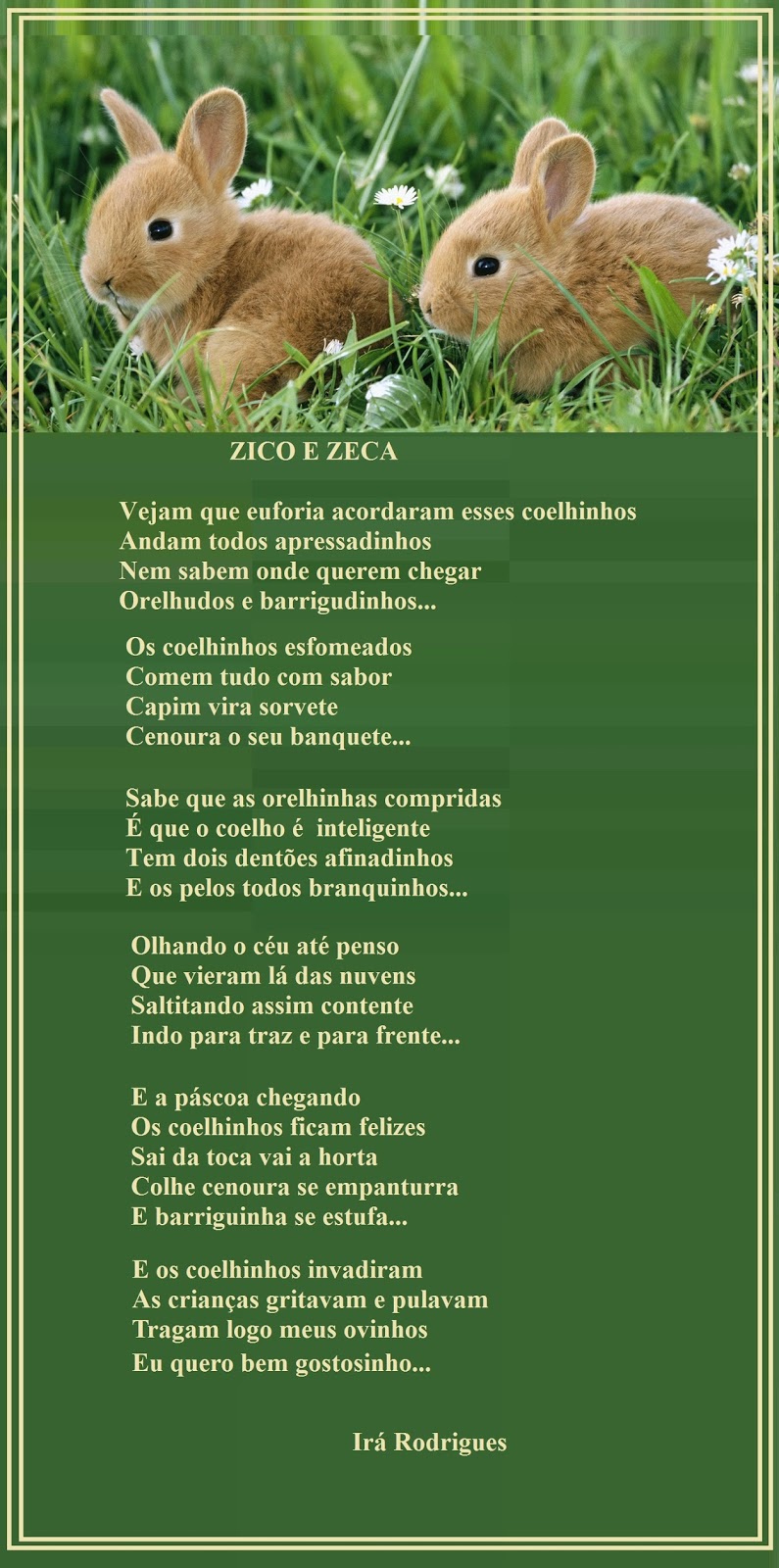 ZICO E ZECA

Vejam que euforia acordaram esses coelhinhos
Andam todos apressadinhos
Nem sabem onde querem chegar
Orelhudos e barrigudinhos...

Os coelhinhos esfomeados
Comem tudo com sabor
Capim vira sorvete
Cenoura o seu banquete...

Sabe que as orelhinhas compridas
É que o coelho é inteligente
Tem dois dentões afinadinhos
E os pelos todos branquinhos...

Olhando o céu até penso
Que vieram lá das nuvens
Saltitando assim contente
Indo para traz e para frente...

E a páscoa chegando
Os coelhinhos ficam felizes
Sai da toca vai a horta
Colhe cenoura se empanturra
E barriguinha se estufa...

E os coelhinhos invadiram
As crianças gritavam e pulavam
Tragam logo meus ovinhos
Eu quero bem gostosinho...

Irá Rodrigues